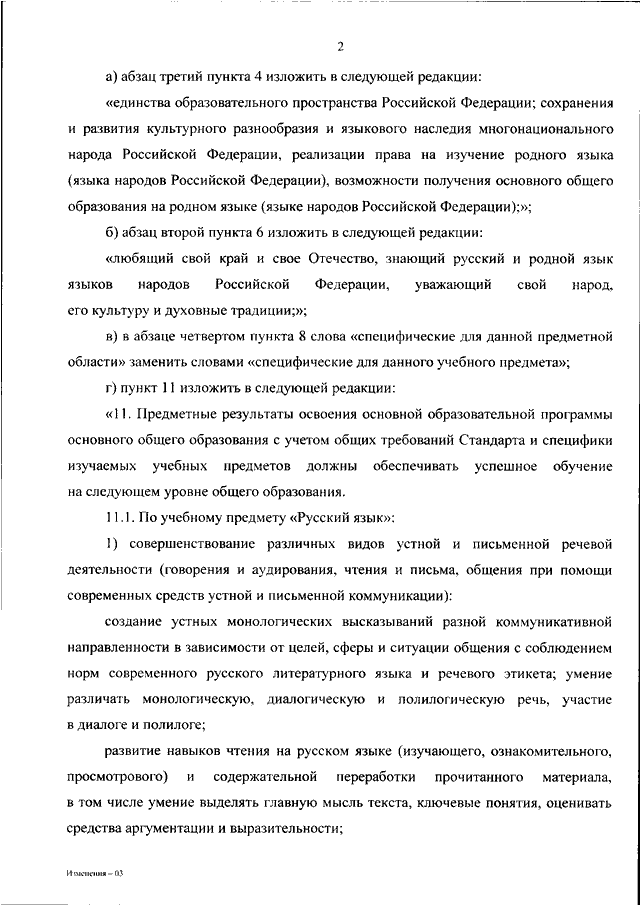 2

а) абзац третий пункта 4 изложить в следующей редакции:

«единства образовательного пространства Российской Федерации; сохранения и развития культурного разнообразия и языкового наследия многонационального народа Российской Федерации, реализации права на изучение родного языка (языка народов Российской Федерации), возможности получения основного общего образования на родном языке (языке народов Российской Федерации);»;

б) абзац второй пункта 6 изложить в следующей редакции:

«любящий свой край и свое Отечество, знающий русский и родной язык языков народов Российской Федерации, уважающий свой народ, его культуру и духовные традиции;»;

в) в абзаце четвертом пункта 8 слова «специфические для данной предметной области» заменить словами «специфические для данного учебного предмета»;

г) пункт 11 изложить в следующей редакции:

«11. Предметные результаты освоения основной образовательной программы основного общего образования с учетом общих требований Стандарта и специфики изучаемых учебных предметов должны обеспечивать успешное обучение на следующем уровне общего образования.

11.1. По учебному предмету «Русский язык»:

1) совершенствование различных видов устной и письменной речевой деятельности (говорения и аудирования, чтения и письма, общения при помощи современных средств устной и письменной коммуникации):

создание устных монологических высказываний разной коммуникативной направленности в зависимости от целей, сферы и ситуации общения с соблюдением норм современного русского литературного языка и речевого этикета; умение различать монологическую, диалогическую и полилогическую речь, участие в диалоге и полилоге;

развитие навыков чтения на русском языке (изучающего, ознакомительного, просмотрового) и содержательной переработки прочитанного материала, в том числе умение выделять главную мысль текста, ключевые понятия, оценивать средства аргументации и выразительности;

Изменения – 03